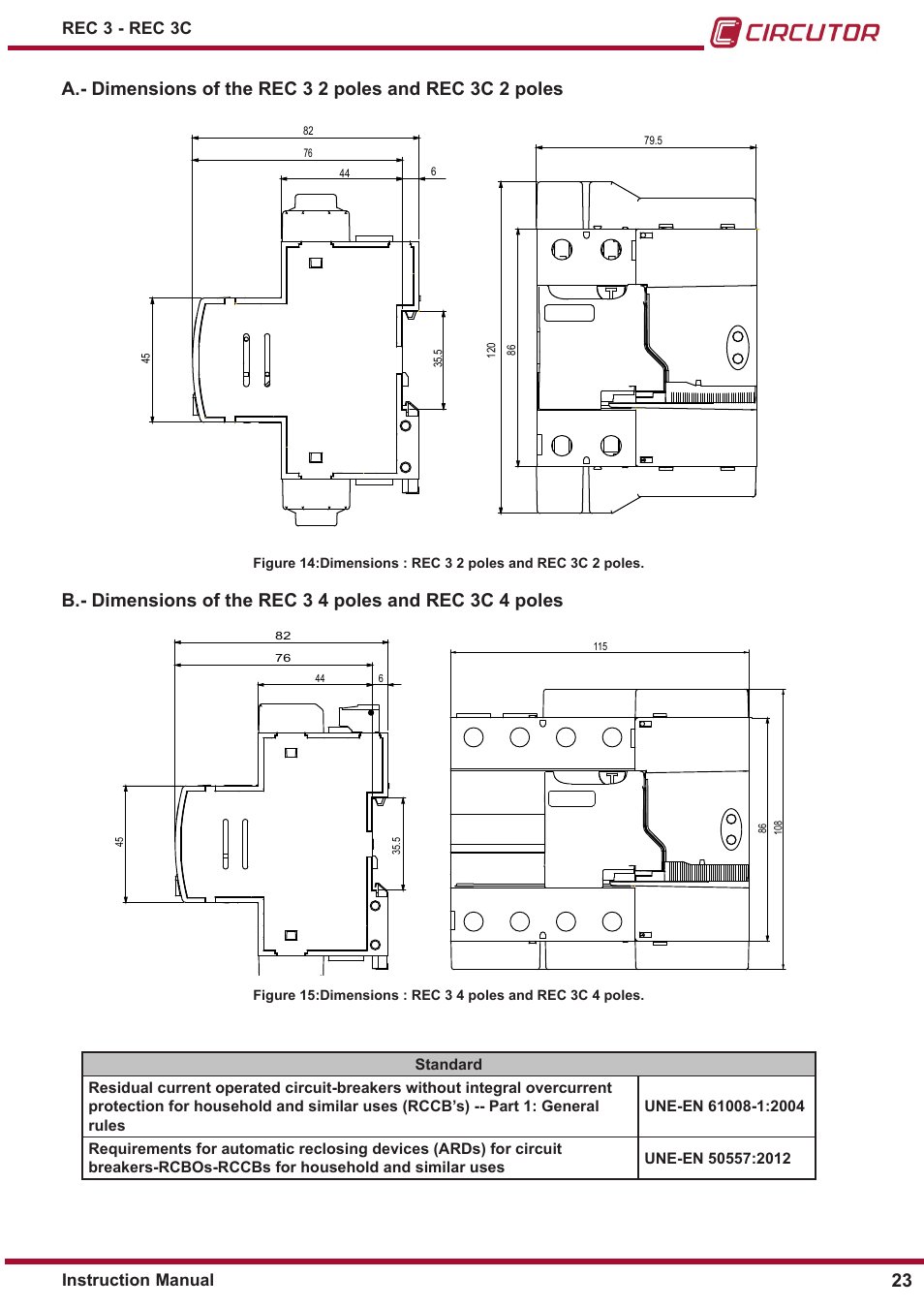 REC 3 - REC 3C

CIRCUTOR

A.- Dimensions of the REC 3 2 poles and REC 3C 2 poles

82
76
44
6
45
35.5
79.5
120
86

Figure 14:Dimensions : REC 3 2 poles and REC 3C 2 poles.

B.- Dimensions of the REC 3 4 poles and REC 3C 4 poles

82
76
44
6
45
35.5
115
86
108

Figure 15:Dimensions : REC 3 4 poles and REC 3C 4 poles.

| Standard | |
|---|---|
| Residual current operated circuit-breakers without integral overcurrent protection for household and similar uses (RCCB's) -- Part 1: General rules | UNE-EN 61008-1:2004 |
| Requirements for automatic reclosing devices (ARDs) for circuit breakers-RCBOs-RCCBs for household and similar uses | UNE-EN 50557:2012 |

Instruction Manual
23